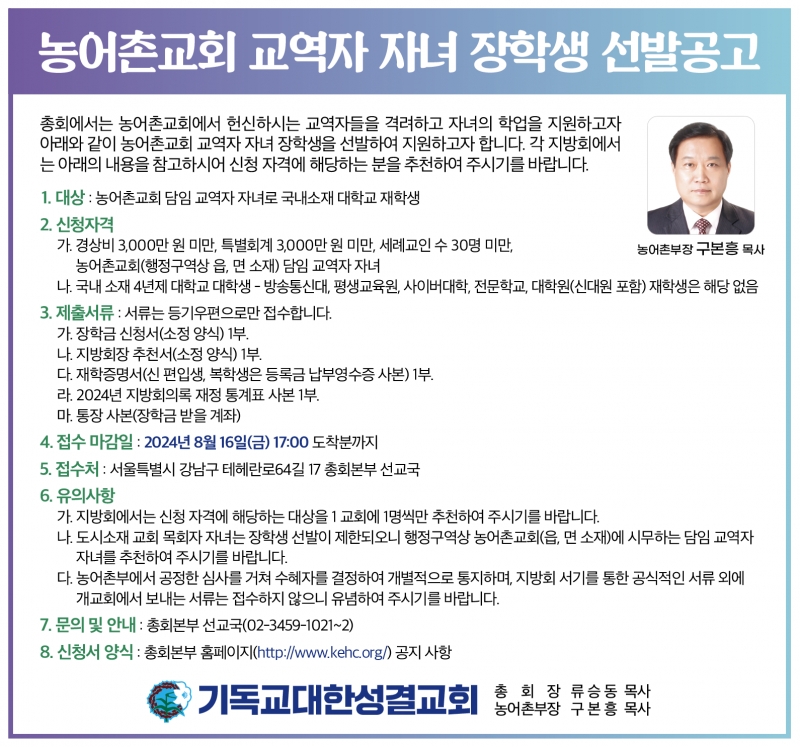 농어촌교회 교역자 자녀 장학생 선발공고

총회에서는 농어촌교회에서 헌신하시는 교역자들을 격려하고 자녀의 학업을 지원하고자 아래와 같이 농어촌교회 교역자 자녀 장학생을 선발하여 지원하고자 합니다. 각 지방회에서는 아래의 내용을 참고하시어 신청 자격에 해당하는 분을 추천하여 주시기를 바랍니다.

농어촌부장 구본흥 목사

1. 대상 : 농어촌교회 담임 교역자 자녀로 국내소재 대학교 재학생

2. 신청자격
가. 경상비 3,000만 원 미만, 특별회계 3,000만 원 미만, 세례교인 수 30명 미만, 농어촌교회(행정구역상 읍, 면 소재) 담임 교역자 자녀
나. 국내 소재 4년제 대학교 대학생 - 방송통신대, 평생교육원, 사이버대학, 전문학교, 대학원(신대원 포함) 재학생은 해당 없음

3. 제출서류 : 서류는 등기우편으로만 접수합니다.
가. 장학금 신청서(소정 양식) 1부.
나. 지방회장 추천서(소정 양식) 1부.
다. 재학증명서(신 편입생, 복학생은 등록금 납부영수증 사본) 1부.
라. 2024년 지방회의록 재정 통계표 사본 1부.
마. 통장 사본(장학금 받을 계좌)

4. 접수 마감일 : 2024년 8월 16일(금) 17:00 도착분까지

5. 접수처 : 서울특별시 강남구 테헤란로64길 17 총회본부 선교국

6. 유의사항
가. 지방회에서는 신청 자격에 해당하는 대상을 1 교회에 1명씩만 추천하여 주시기를 바랍니다.
나. 도시소재 교회 목회자 자녀는 장학생 선발이 제한되오니 행정구역상 농어촌교회(읍, 면 소재)에 시무하는 담임 교역자 자녀를 추천하여 주시기를 바랍니다.
다. 농어촌부에서 공정한 심사를 거쳐 수혜자를 결정하여 개별적으로 통지하며, 지방회 서기를 통한 공식적인 서류 외에 개교회에서 보내는 서류는 접수하지 않으니 유념하여 주시기를 바랍니다.

7. 문의 및 안내 : 총회본부 선교국(02-3459-1021~2)

8. 신청서 양식 : 총회본부 홈페이지(http://www.kehc.org/) 공지 사항

기독교대한성결교회
총 회 장 류승동 목사
농어촌부장 구본흥 목사